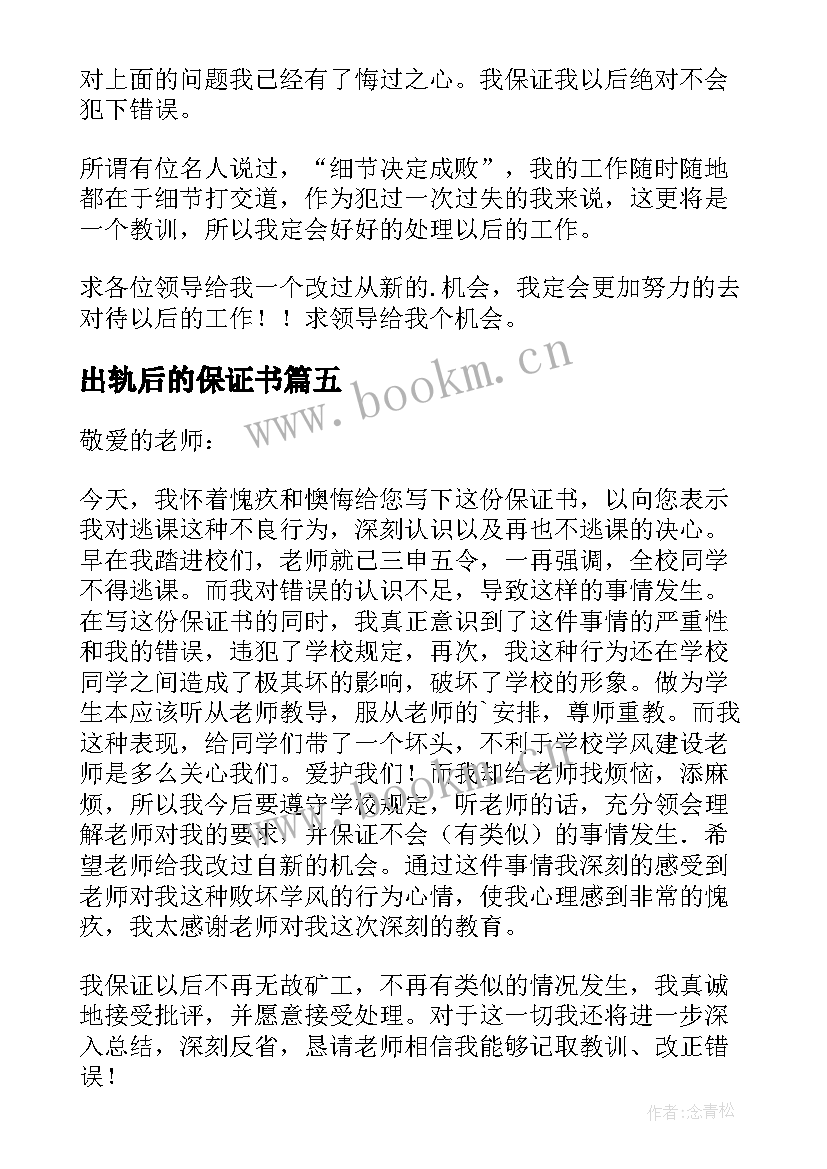 对上面的问题我已经有了悔过之心。我保证我以后绝对不会犯下错误。

所谓有位名人说过，“细节决定成败”，我的工作随时随地都在于细节打交道，作为犯过一次过失的我来说，这更将是一个教训，所以我定会好好的处理以后的工作。

求各位领导给我一个改过从新的.机会，我定会更加努力的去对待以后的工作！！求领导给我个机会。

出轨后的保证书篇五

www.bookm.cn

敬爱的老师：

今天，我怀着愧疚和懊悔给您写下这份保证书，以向您表示我对逃课这种不良行为，深刻认识以及再也不逃课的决心。早在我踏进校们，老师就已三申五令，一再强调，全校同学不得逃课。而我对错误的认识不足，导致这样的事情发生。在写这份保证书的同时，我真正意识到了这件事情的严重性和我的错误，违犯了学校规定，再次，我这种行为还在学校同学之间造成了极其坏的影响，破坏了学校的形象。做为学生本应该听从老师教导，服从老师的`安排，尊师重教。而我这种表现，给同学们带了一个坏头，不利于学校学风建设老师是多么关心我们。爱护我们！而我却给老师找烦恼，添麻烦，所以我今后要遵守学校规定，听老师的话，充分领会理解老师对我的要求，并保证不会（有类似）的事情发生．希望老师给我改过自新的机会。通过这件事情我深刻的感受到老师对我这种败坏学风的行为心情，使我心理感到非常的愧疚，我太感谢老师对我这次深刻的教育。

我保证以后不再无故矿工，不再有类似的情况发生，我真诚地接受批评，并愿意接受处理。对于这一切我还将进一步深入总结，深刻反省，恳请老师相信我能够记取教训、改正错误！

作者：念青松